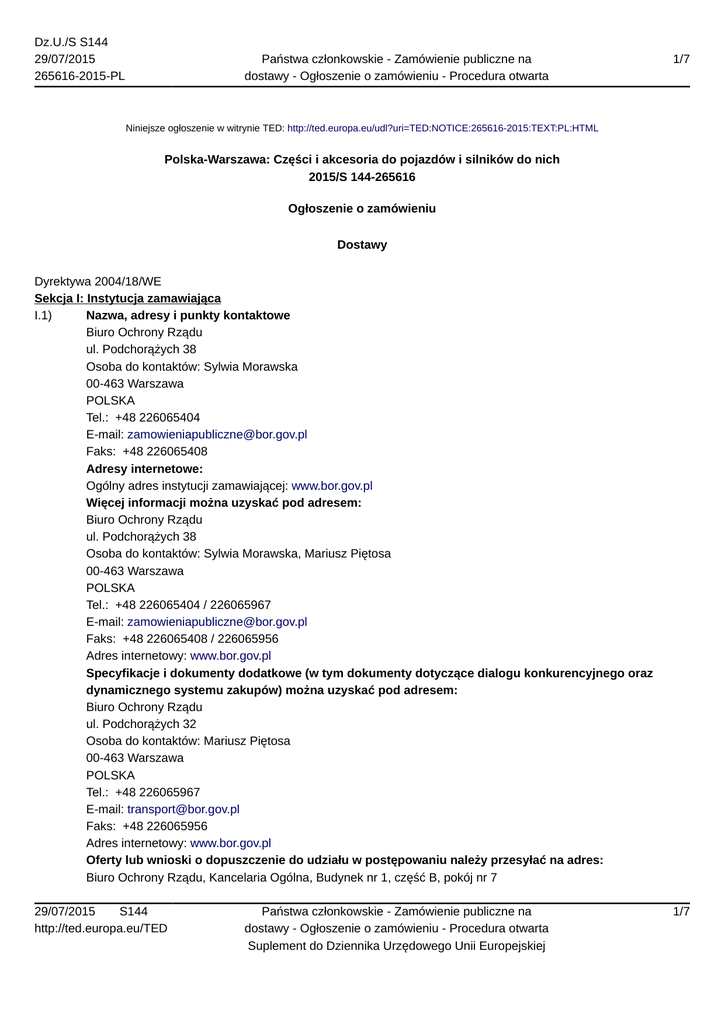 Dz.U./S S144
29/07/2015
265616-2015-PL

Państwa członkowskie - Zamówienie publiczne na dostawy - Ogłoszenie o zamówieniu - Procedura otwarta

1/7

Niniejsze ogłoszenie w witrynie TED: http://ted.europa.eu/udl?uri=TED:NOTICE:265616-2015:TEXT:PL:HTML

Polska-Warszawa: Części i akcesoria do pojazdów i silników do nich
2015/S 144-265616

Ogłoszenie o zamówieniu

Dostawy

Dyrektywa 2004/18/WE
Sekcja I: Instytucja zamawiająca
I.1) Nazwa, adresy i punkty kontaktowe
Biuro Ochrony Rządu
ul. Podchorążych 38
Osoba do kontaktów: Sylwia Morawska
00-463 Warszawa
POLSKA
Tel.: +48 226065404
E-mail: zamowieniapubliczne@bor.gov.pl
Faks: +48 226065408
Adresy internetowe:
Ogólny adres instytucji zamawiającej: www.bor.gov.pl
Więcej informacji można uzyskać pod adresem:
Biuro Ochrony Rządu
ul. Podchorążych 38
Osoba do kontaktów: Sylwia Morawska, Mariusz Piętosa
00-463 Warszawa
POLSKA
Tel.: +48 226065404 / 226065967
E-mail: zamowieniapubliczne@bor.gov.pl
Faks: +48 226065408 / 226065956
Adres internetowy: www.bor.gov.pl
Specyfikacje i dokumenty dodatkowe (w tym dokumenty dotyczące dialogu konkurencyjnego oraz dynamicznego systemu zakupów) można uzyskać pod adresem:
Biuro Ochrony Rządu
ul. Podchorążych 32
Osoba do kontaktów: Mariusz Piętosa
00-463 Warszawa
POLSKA
Tel.: +48 226065967
E-mail: transport@bor.gov.pl
Faks: +48 226065956
Adres internetowy: www.bor.gov.pl
Oferty lub wnioski o dopuszczenie do udziału w postępowaniu należy przesyłać na adres:
Biuro Ochrony Rządu, Kancelaria Ogólna, Budynek nr 1, część B, pokój nr 7

29/07/2015 S144
http://ted.europa.eu/TED

Państwa członkowskie - Zamówienie publiczne na dostawy - Ogłoszenie o zamówieniu - Procedura otwarta
Suplement do Dziennika Urzędowego Unii Europejskiej

1/7